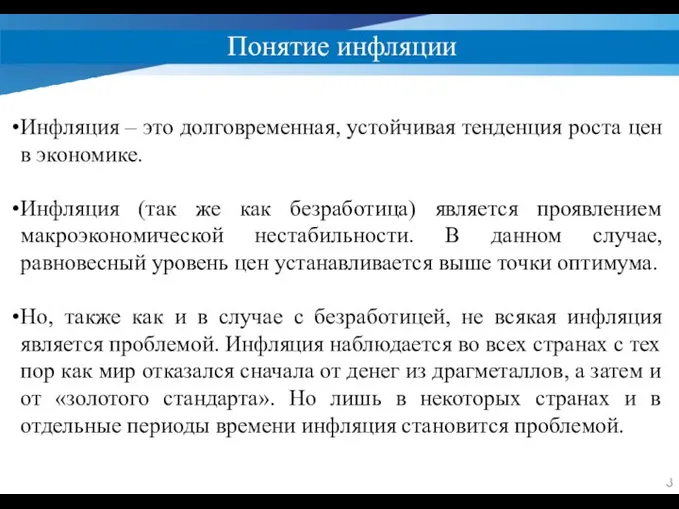 Понятие инфляции

•Инфляция – это долговременная, устойчивая тенденция роста цен в экономике.

•Инфляция (так же как безработица) является проявлением макроэкономической нестабильности. В данном случае, равновесный уровень цен устанавливается выше точки оптимума.

•Но, также как и в случае с безработицей, не всякая инфляция является проблемой. Инфляция наблюдается во всех странах с тех пор как мир отказался сначала от денег из драгметаллов, а затем и от «золотого стандарта». Но лишь в некоторых странах и в отдельные периоды времени инфляция становится проблемой.

3